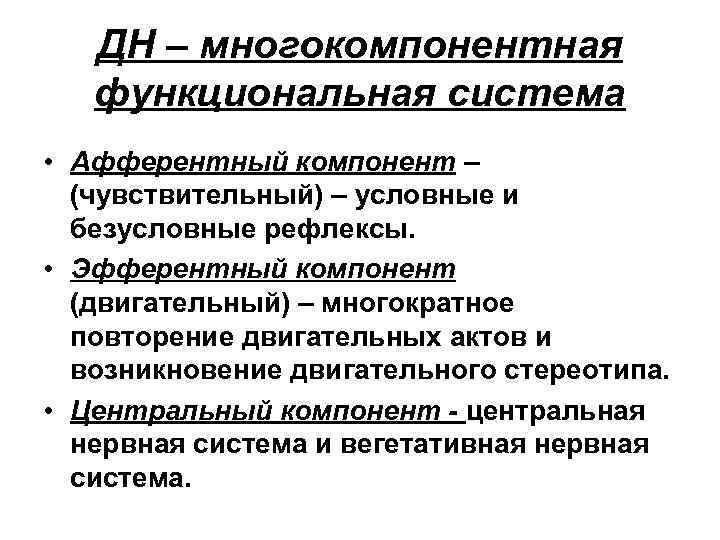 ДН – многокомпонентная функциональная система

• Афферентный компонент – (чувствительный) – условные и безусловные рефлексы.

• Эфферентный компонент (двигательный) – многократное повторение двигательных актов и возникновение двигательного стереотипа.

• Центральный компонент - центральная нервная система и вегетативная нервная система.